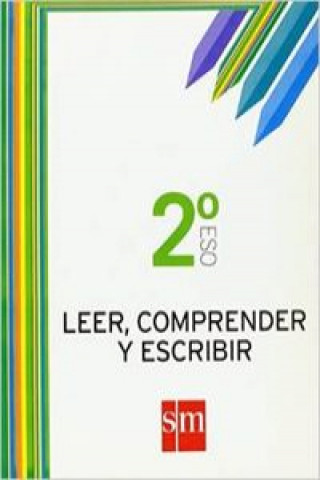 2º ESO

LEER, COMPRENDER Y ESCRIBIR

sm